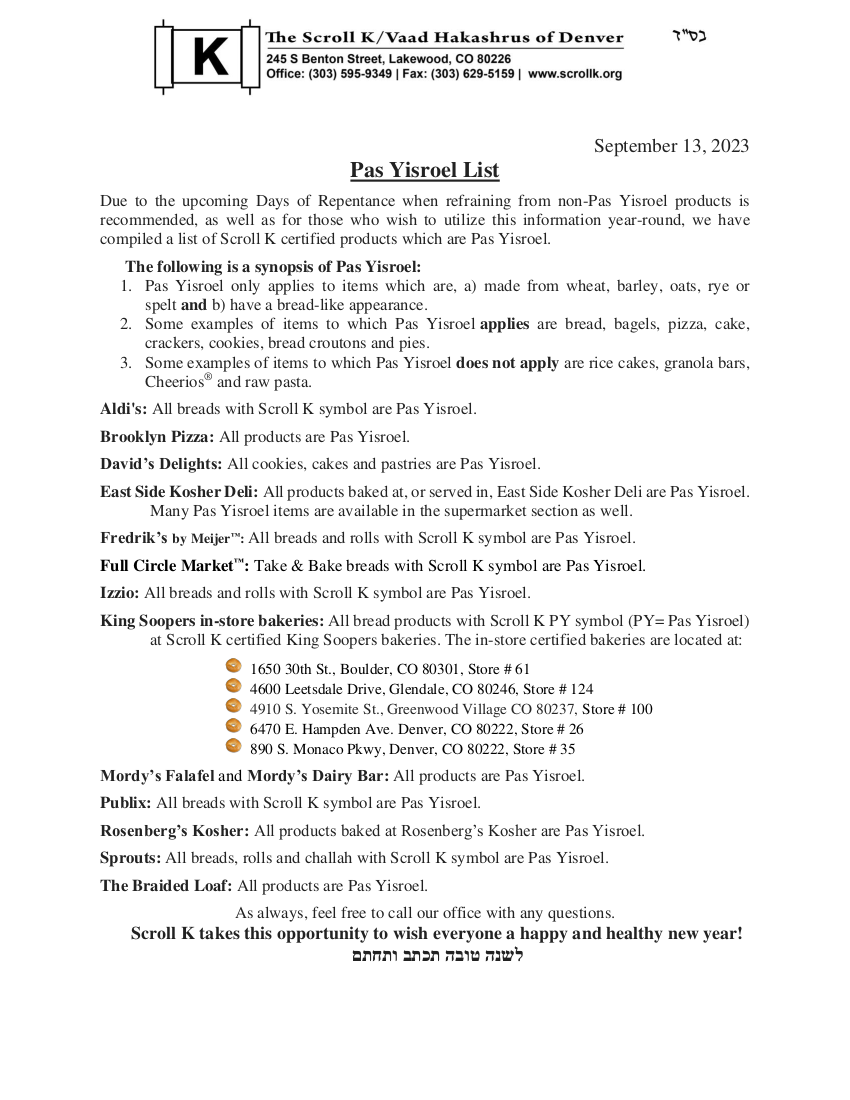 K

The Scroll K/Vaad Hakashrus of Denver
245 S Benton Street, Lakewood, CO 80226
Office: (303) 595-9349 | Fax: (303) 629-5159 | www.scrollk.org

בס"ד

September 13, 2023

Pas Yisroel List

Due to the upcoming Days of Repentance when refraining from non-Pas Yisroel products is recommended, as well as for those who wish to utilize this information year-round, we have compiled a list of Scroll K certified products which are Pas Yisroel.

The following is a synopsis of Pas Yisroel:
1. Pas Yisroel only applies to items which are, a) made from wheat, barley, oats, rye or spelt and b) have a bread-like appearance.
2. Some examples of items to which Pas Yisroel applies are bread, bagels, pizza, cake, crackers, cookies, bread croutons and pies.
3. Some examples of items to which Pas Yisroel does not apply are rice cakes, granola bars, Cheerios® and raw pasta.

Aldi's: All breads with Scroll K symbol are Pas Yisroel.

Brooklyn Pizza: All products are Pas Yisroel.

David's Delights: All cookies, cakes and pastries are Pas Yisroel.

East Side Kosher Deli: All products baked at, or served in, East Side Kosher Deli are Pas Yisroel. Many Pas Yisroel items are available in the supermarket section as well.

Fredrik's by Meijer™: All breads and rolls with Scroll K symbol are Pas Yisroel.

Full Circle Market™: Take & Bake breads with Scroll K symbol are Pas Yisroel.

Izzio: All breads and rolls with Scroll K symbol are Pas Yisroel.

King Soopers in-store bakeries: All bread products with Scroll K PY symbol (PY= Pas Yisroel) at Scroll K certified King Soopers bakeries. The in-store certified bakeries are located at:

1650 30th St., Boulder, CO 80301, Store # 61
4600 Leetsdale Drive, Glendale, CO 80246, Store # 124
4910 S. Yosemite St., Greenwood Village CO 80237, Store # 100
6470 E. Hampden Ave. Denver, CO 80222, Store # 26
890 S. Monaco Pkwy, Denver, CO 80222, Store # 35

Mordy's Falafel and Mordy's Dairy Bar: All products are Pas Yisroel.

Publix: All breads with Scroll K symbol are Pas Yisroel.

Rosenberg's Kosher: All products baked at Rosenberg's Kosher are Pas Yisroel.

Sprouts: All breads, rolls and challah with Scroll K symbol are Pas Yisroel.

The Braided Loaf: All products are Pas Yisroel.

As always, feel free to call our office with any questions.
Scroll K takes this opportunity to wish everyone a happy and healthy new year!
לשנה טובה תכתב ותחתם